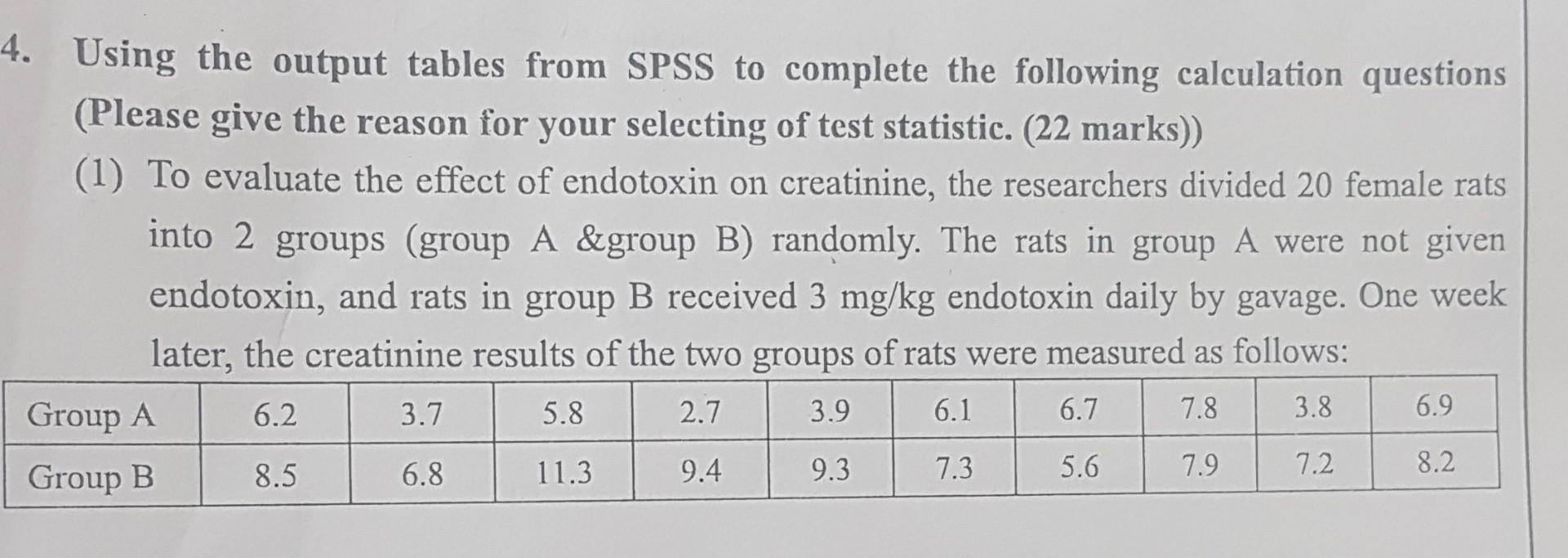 4. Using the output tables from SPSS to complete the following calculation questions (Please give the reason for your selecting of test statistic. (22 marks))

(1) To evaluate the effect of endotoxin on creatinine, the researchers divided 20 female rats into 2 groups (group A &group B) randomly. The rats in group A were not given endotoxin, and rats in group B received 3 mg/kg endotoxin daily by gavage. One week later, the creatinine results of the two groups of rats were measured as follows:

| Group A | 6.2 | 3.7 | 5.8 | 2.7 | 3.9 | 6.1 | 6.7 | 7.8 | 3.8 | 6.9 |
|---|---|---|---|---|---|---|---|---|---|---|
| Group B | 8.5 | 6.8 | 11.3 | 9.4 | 9.3 | 7.3 | 5.6 | 7.9 | 7.2 | 8.2 |